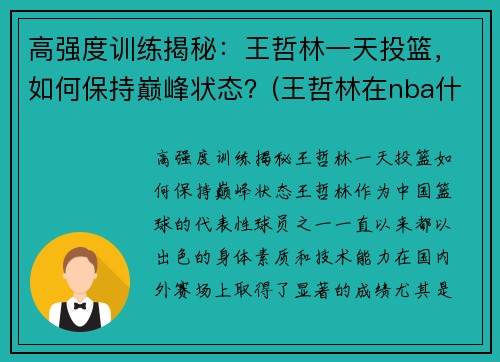 高强度训练揭秘：王哲林一天投篮，如何保持巅峰状态？(王哲林在nba什

高强度训练揭秘王哲林一天投篮如何保持巅峰状态王哲林作为中国篮球的代表性球员之一一直以来都以出色的身体素质和技术能力在国内外赛场上取得了显著的成绩尤其是